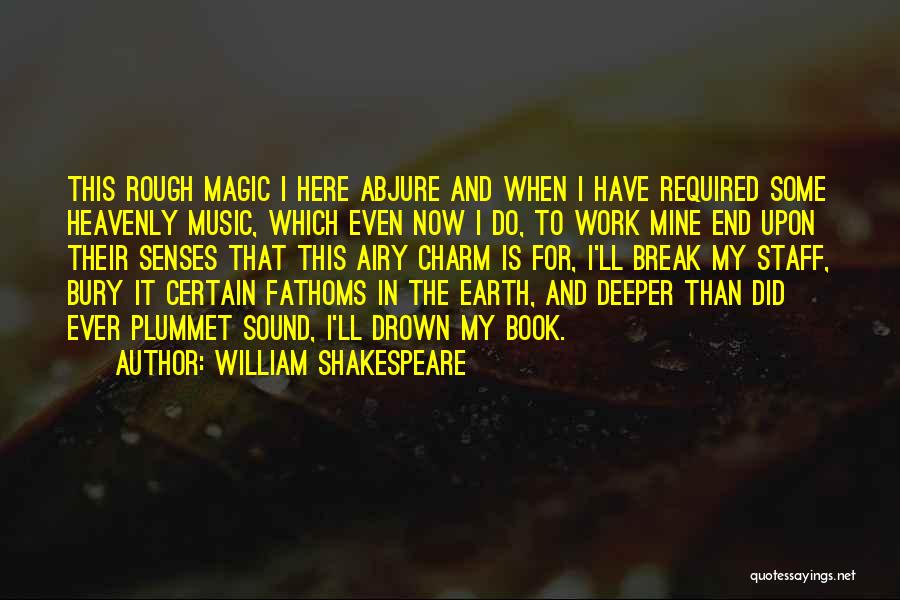 THIS ROUGH MAGIC I HERE ABJURE AND WHEN I HAVE REQUIRED SOME HEAVENLY MUSIC, WHICH EVEN NOW I DO, TO WORK MINE END UPON THEIR SENSES THAT THIS AIRY CHARM IS FOR, I'LL BREAK MY STAFF, BURY IT CERTAIN FATHOMS IN THE EARTH, AND DEEPER THAN DID EVER PLUMMET SOUND, I'LL DROWN MY BOOK.

AUTHOR: WILLIAM SHAKESPEARE

quotessayings.net